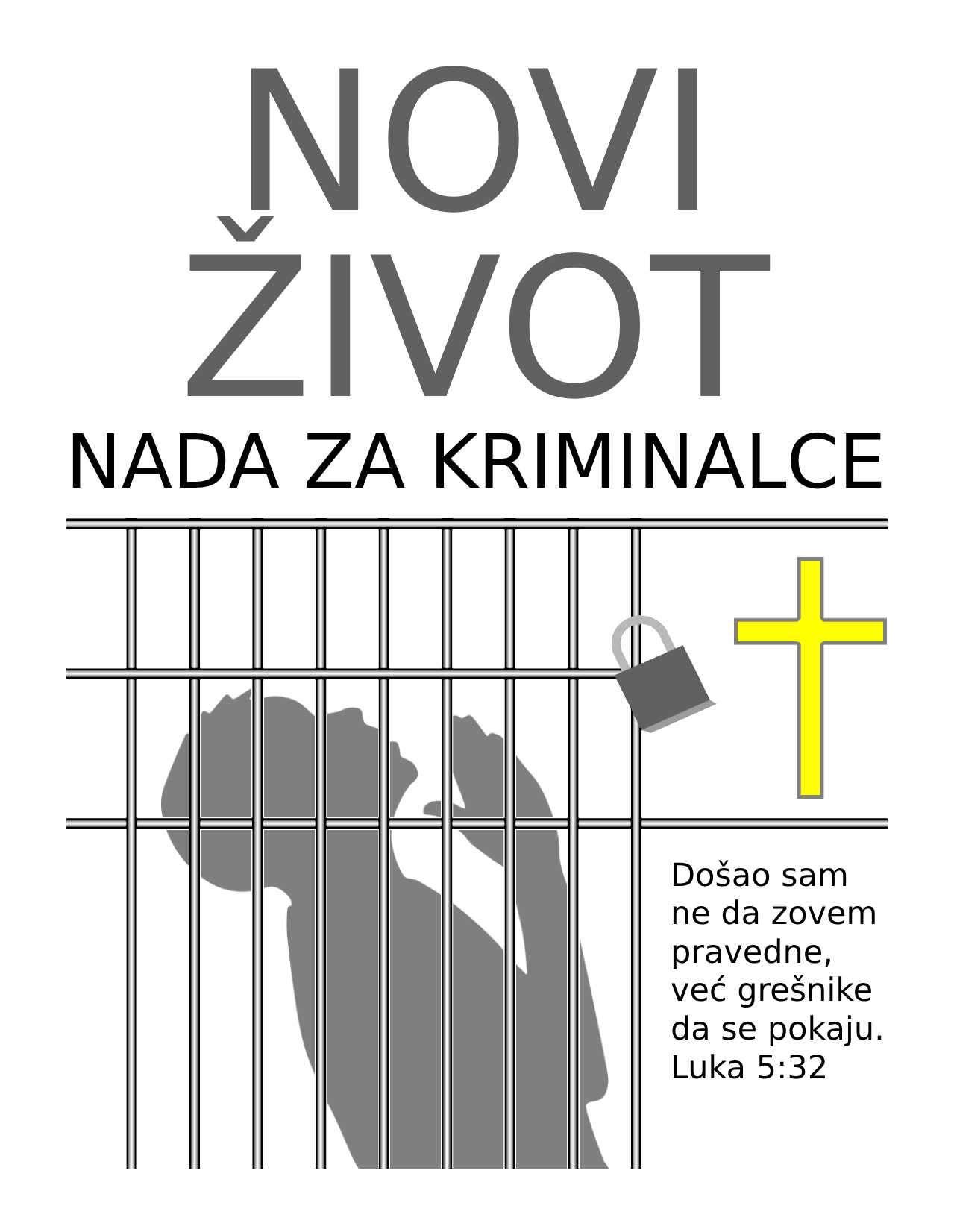 NOVI
ŽIVOT

NADA ZA KRIMINALCE

Došao sam ne da zovem pravedne, već grešnike da se pokaju.
Luka 5:32